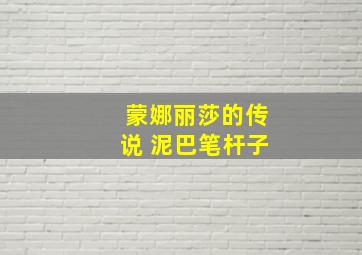 蒙娜丽莎的传说 泥巴笔杆子